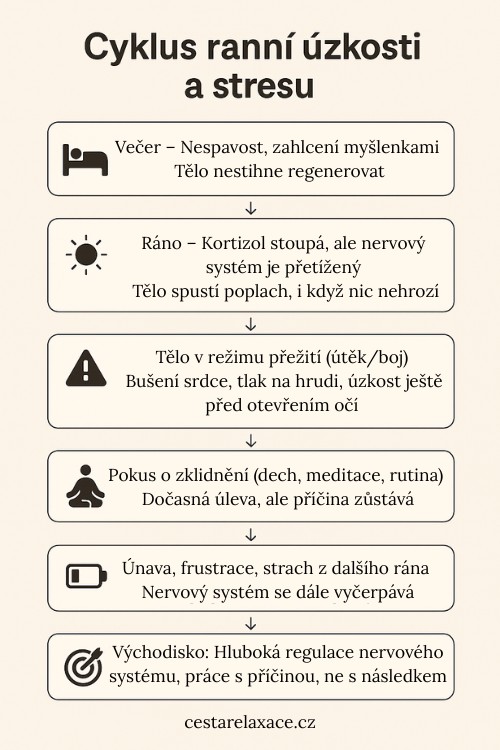 Cyklus ranní úzkosti a stresu

Večer – Nespavost, zahlcení myšlenkami
Tělo nestihne regenerovat

↓

Ráno – Kortizol stoupá, ale nervový systém je přetížený
Tělo spustí poplach, i když nic nehrozí

↓

Tělo v režimu přežití (útěk/boj)
Bušení srdce, tlak na hrudi, úzkost ještě před otevřením očí

↓

Pokus o zklidnění (dech, meditace, rutina)
Dočasná úleva, ale příčina zůstává

↓

Únava, frustrace, strach z dalšího rána
Nervový systém se dále vyčerpává

↓

Východisko: Hluboká regulace nervového systému, práce s příčinou, ne s následkem

cestarelaxace.cz